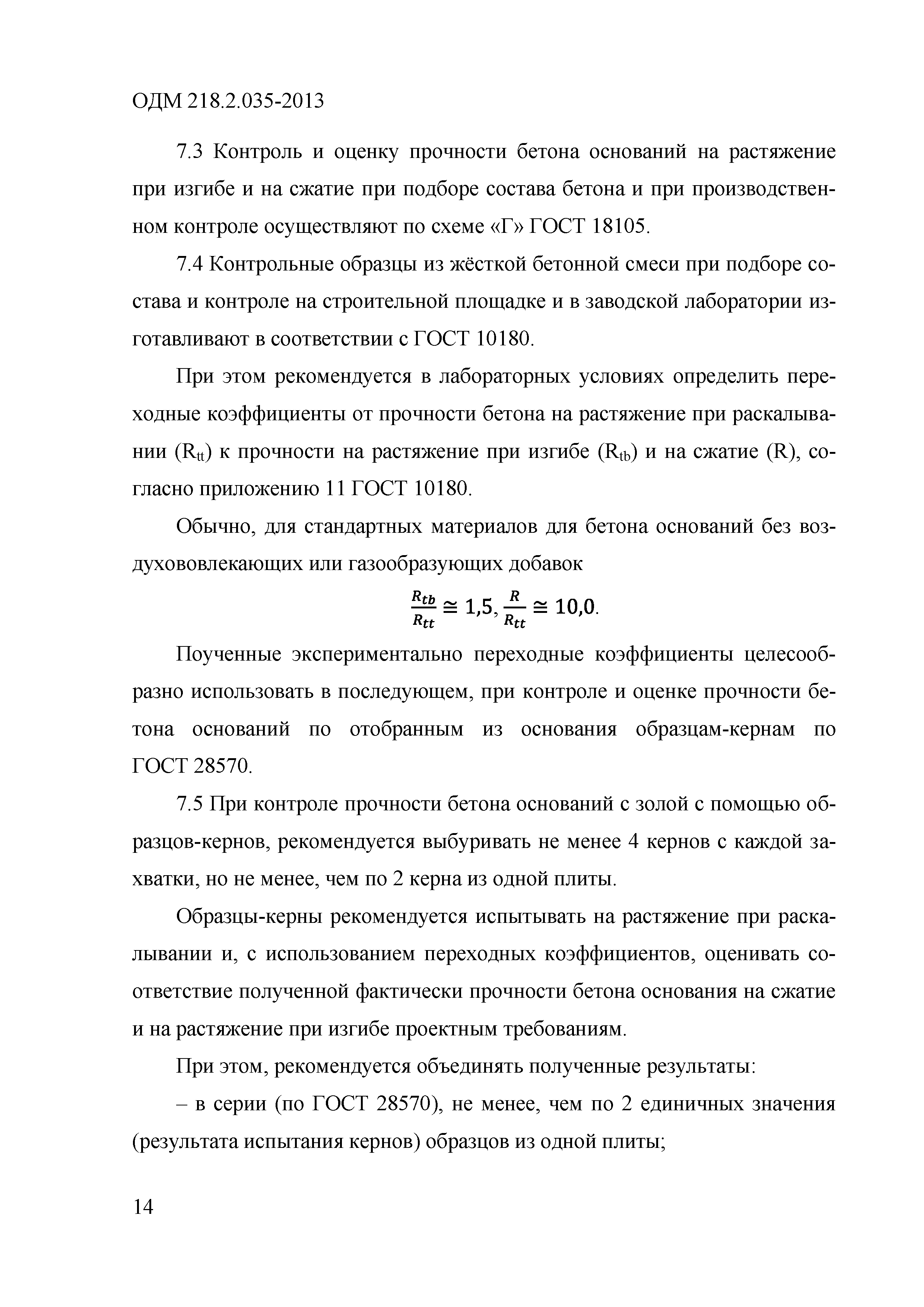 ОДМ 218.2.035-2013

7.3 Контроль и оценку прочности бетона оснований на растяжение при изгибе и на сжатие при подборе состава бетона и при производственном контроле осуществляют по схеме «Г» ГОСТ 18105.

7.4 Контрольные образцы из жёсткой бетонной смеси при подборе состава и контроле на строительной площадке и в заводской лаборатории изготавливают в соответствии с ГОСТ 10180.

При этом рекомендуется в лабораторных условиях определить переходные коэффициенты от прочности бетона на растяжение при раскалывании ($R_{tt}$) к прочности на растяжение при изгибе ($R_{tb}$) и на сжатие (R), согласно приложению 11 ГОСТ 10180.

Обычно, для стандартных материалов для бетона оснований без воздухововлекающих или газообразующих добавок

$\frac{R_{tb}}{R_{tt}} \cong 1{,}5, \frac{R}{R_{tt}} \cong 10{,}0.$

Поученные экспериментально переходные коэффициенты целесообразно использовать в последующем, при контроле и оценке прочности бетона оснований по отобранным из основания образцам-кернам по ГОСТ 28570.

7.5 При контроле прочности бетона оснований с золой с помощью образцов-кернов, рекомендуется выбуривать не менее 4 кернов с каждой захватки, но не менее, чем по 2 керна из одной плиты.

Образцы-керны рекомендуется испытывать на растяжение при раскалывании и, с использованием переходных коэффициентов, оценивать соответствие полученной фактически прочности бетона основания на сжатие и на растяжение при изгибе проектным требованиям.

При этом, рекомендуется объединять полученные результаты:

– в серии (по ГОСТ 28570), не менее, чем по 2 единичных значения (результата испытания кернов) образцов из одной плиты;

14